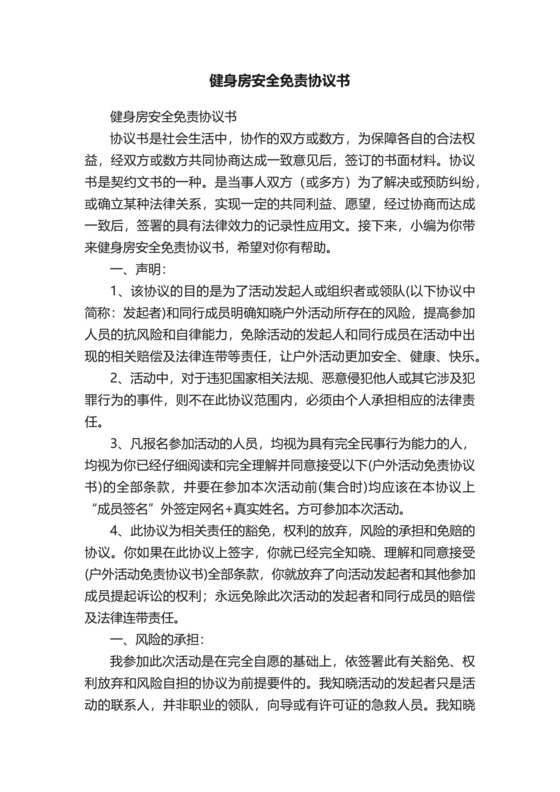 健身房安全免责协议书

健身房安全免责协议书

协议书是社会生活中，协作的双方或数方，为保障各自的合法权益，经双方或数方共同协商达成一致意见后，签订的书面材料。协议书是契约文书的一种。是当事人双方（或多方）为了解决或预防纠纷，或确立某种法律关系，实现一定的共同利益、愿望，经过协商而达成一致后，签署的具有法律效力的记录性应用文。接下来，小编为你带来健身房安全免责协议书，希望对你有帮助。

一、声明：

1、该协议的目的是为了活动发起人或组织者或领队(以下协议中简称：发起者)和同行成员明确知晓户外活动所存在的风险，提高参加人员的抗风险和自律能力，免除活动的发起人和同行成员在活动中出现的相关赔偿及法律连带等责任，让户外活动更加安全、健康、快乐。

2、活动中，对于违犯国家相关法规、恶意侵犯他人或其它涉及犯罪行为的事件，则不在此协议范围内，必须由个人承担相应的法律责任。

3、凡报名参加活动的人员，均视为具有完全民事行为能力的人，均视为你已经仔细阅读和完全理解并同意接受以下(户外活动免责协议书)的全部条款，并要在参加本次活动前(集合时)均应该在本协议上“成员签名”外签定网名+真实姓名。方可参加本次活动。

4、此协议为相关责任的豁免，权利的放弃，风险的承担和免赔的协议。你如果在此协议上签字，你就已经完全知晓、理解和同意接受(户外活动免责协议书)全部条款，你就放弃了向活动发起者和其他参加成员提起诉讼的权利；永远免除此次活动的发起者和同行成员的赔偿及法律连带责任。

一、风险的承担：

我参加此次活动是在完全自愿的基础上，依签署此有关豁免、权利放弃和风险自担的协议为前提要件的。我知晓活动的发起者只是活动的联系人，并非职业的领队，向导或有许可证的急救人员。我知晓